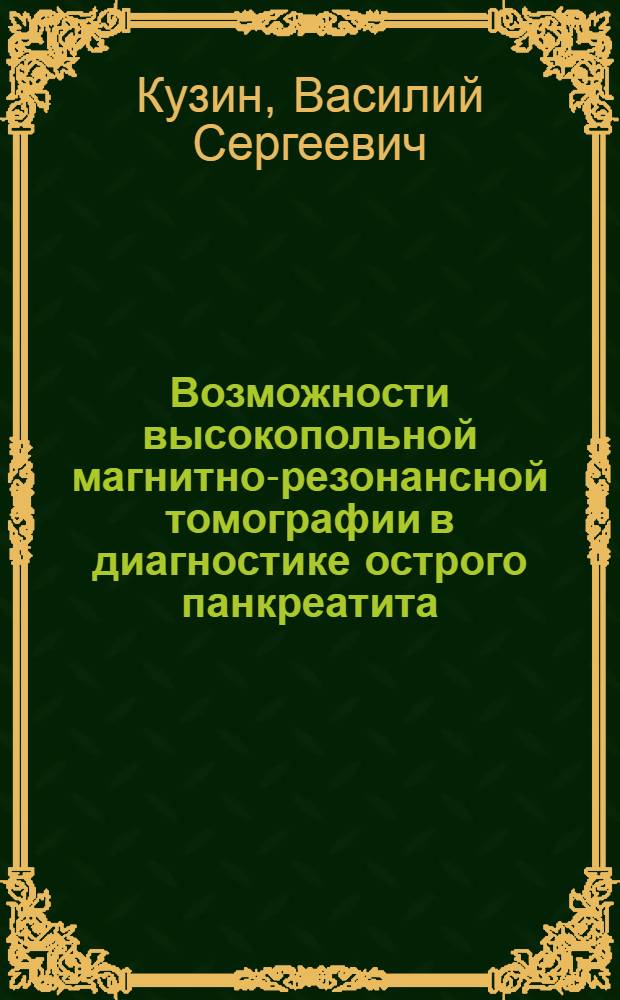 Кузин, Василий Сергеевич

Возможности высокопольной магнитно-резонансной томографии в диагностике острого панкреатита